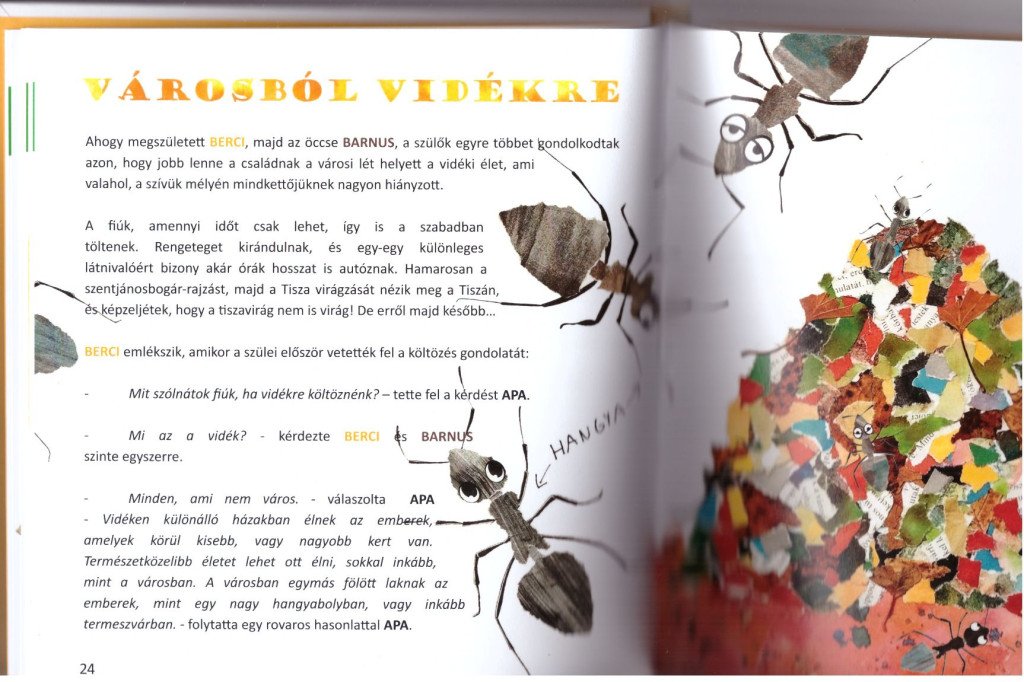 VÁROSBÓL VIDÉKRE

Ahogy megszületett BERCI, majd az öccse BARNUS, a szülők egyre többet gondolkodtak azon, hogy jobb lenne a családnak a városi lét helyett a vidéki élet, ami valahol, a szívük mélyén mindkettőjüknek nagyon hiányzott.

A fiúk, amennyi időt csak lehet, így is a szabadban töltenek. Rengeteget kirándulnak, és egy-egy különleges látnivalóért bizony akár órák hosszat is autóznak. Hamarosan a szentjánosbogár-rajzást, majd a Tisza virágzását nézik meg a Tiszán, és képzeljétek, hogy a tiszavirág nem is virág! De erről majd később...

BERCI emlékszik, amikor a szülei először vetették fel a költözés gondolatát:

- Mit szólnátok fiúk, ha vidékre költöznénk? – tette fel a kérdést APA.

- Mi az a vidék? - kérdezte BERCI és BARNUS szinte egyszerre.

- Minden, ami nem város. - válaszolta APA - Vidéken különálló házakban élnek az emberek, amelyek körül kisebb, vagy nagyobb kert van. Természetközelibb életet lehet ott élni, sokkal inkább, mint a városban. A városban egymás fölött laknak az emberek, mint egy nagy hangyabolyban, vagy inkább termeszvárban. - folytatta egy rovaros hasonlattal APA.

HANGYA

24